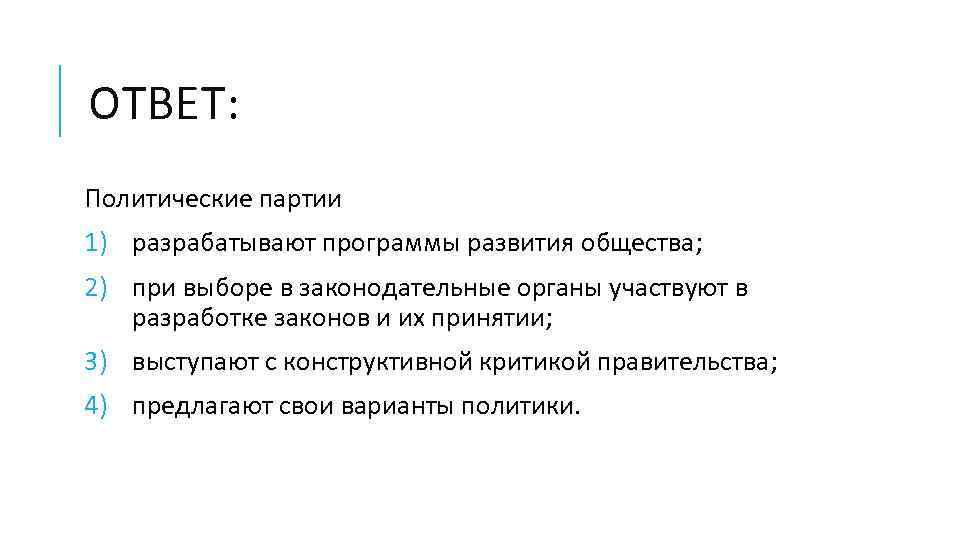 ОТВЕТ:

Политические партии

1) разрабатывают программы развития общества;

2) при выборе в законодательные органы участвуют в разработке законов и их принятии;

3) выступают с конструктивной критикой правительства;

4) предлагают свои варианты политики.